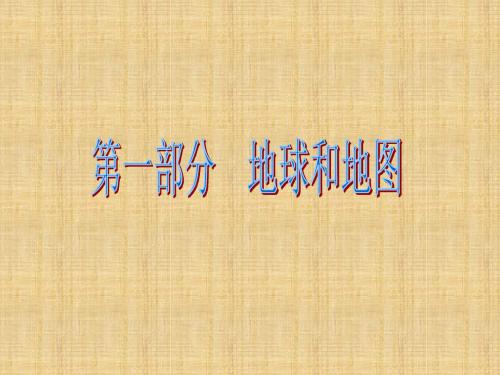 第一部分　地球和地图